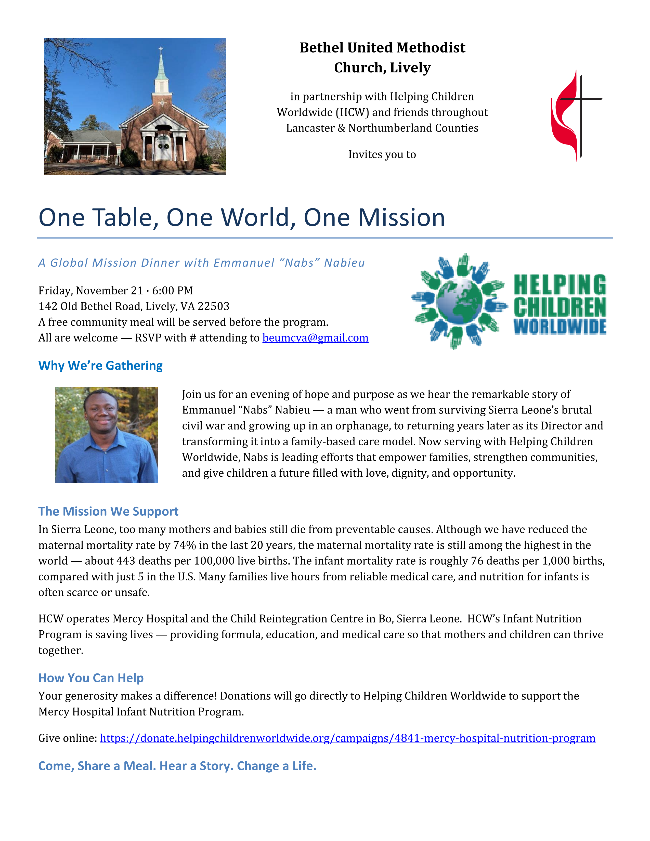 Bethel United Methodist Church, Lively

in partnership with Helping Children Worldwide (HCW) and friends throughout Lancaster & Northumberland Counties

Invites you to

One Table, One World, One Mission

A Global Mission Dinner with Emmanuel "Nabs" Nabieu

Friday, November 21 · 6:00 PM
142 Old Bethel Road, Lively, VA 22503
A free community meal will be served before the program.
All are welcome — RSVP with # attending to beumcva@gmail.com

HELPING CHILDREN WORLDWIDE

Why We're Gathering

Join us for an evening of hope and purpose as we hear the remarkable story of Emmanuel "Nabs" Nabieu — a man who went from surviving Sierra Leone's brutal civil war and growing up in an orphanage, to returning years later as its Director and transforming it into a family-based care model. Now serving with Helping Children Worldwide, Nabs is leading efforts that empower families, strengthen communities, and give children a future filled with love, dignity, and opportunity.

The Mission We Support

In Sierra Leone, too many mothers and babies still die from preventable causes. Although we have reduced the maternal mortality rate by 74% in the last 20 years, the maternal mortality rate is still among the highest in the world — about 443 deaths per 100,000 live births. The infant mortality rate is roughly 76 deaths per 1,000 births, compared with just 5 in the U.S. Many families live hours from reliable medical care, and nutrition for infants is often scarce or unsafe.

HCW operates Mercy Hospital and the Child Reintegration Centre in Bo, Sierra Leone. HCW's Infant Nutrition Program is saving lives — providing formula, education, and medical care so that mothers and children can thrive together.

How You Can Help

Your generosity makes a difference! Donations will go directly to Helping Children Worldwide to support the Mercy Hospital Infant Nutrition Program.

Give online: https://donate.helpingchildrenworldwide.org/campaigns/4841-mercy-hospital-nutrition-program

Come, Share a Meal. Hear a Story. Change a Life.